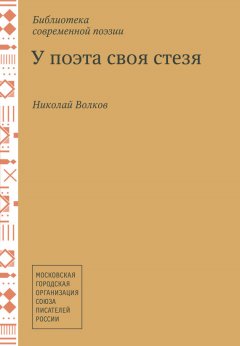 Библиотека современной поэзии

У поэта своя стезя

Николай Волков

МОСКОВСКАЯ ГОРОДСКАЯ ОРГАНИЗАЦИЯ СОЮЗА ПИСАТЕЛЕЙ РОССИИ